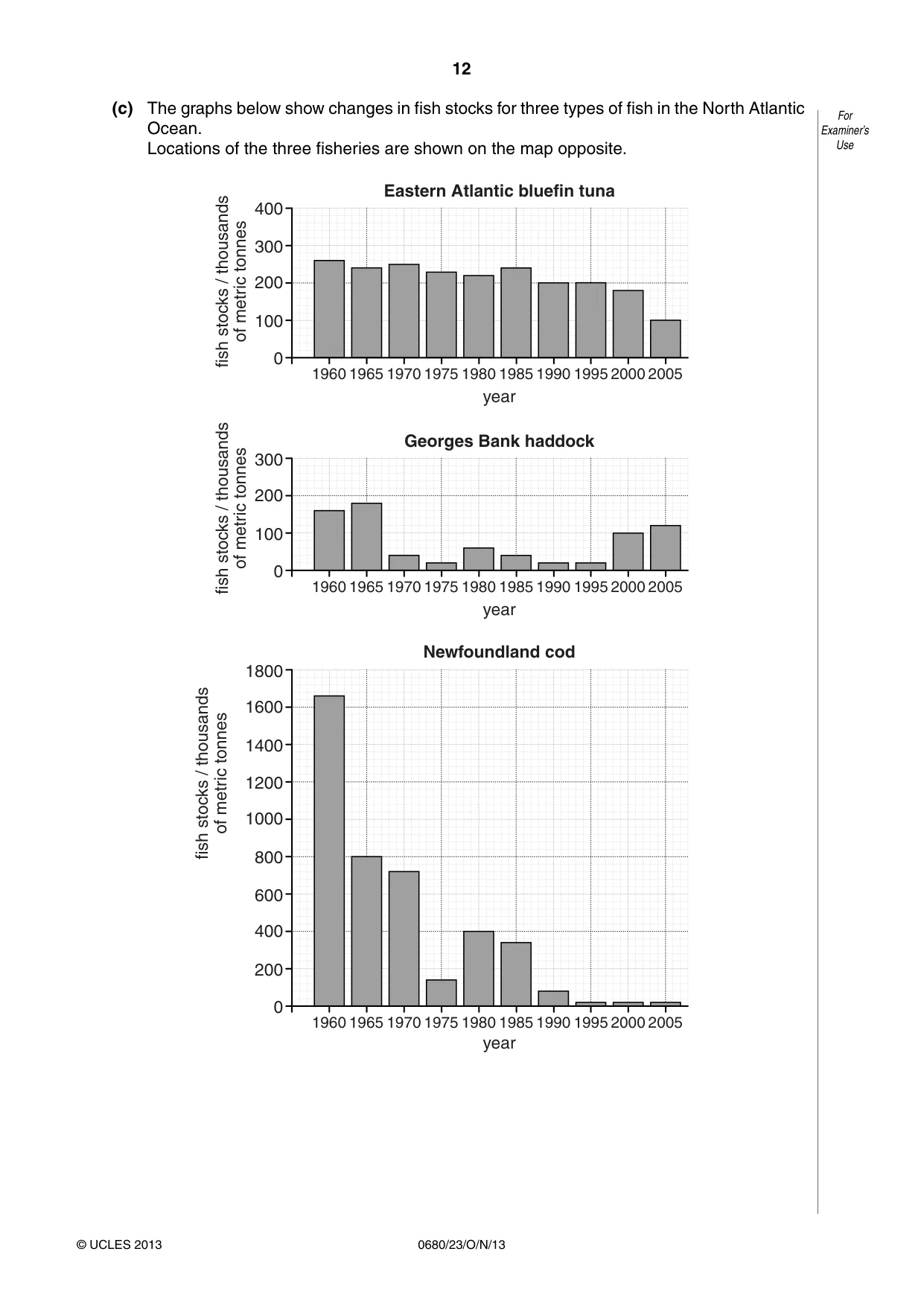 12

(c) The graphs below show changes in fish stocks for three types of fish in the North Atlantic Ocean.
Locations of the three fisheries are shown on the map opposite.

For Examiner's Use

Eastern Atlantic bluefin tuna

fish stocks / thousands of metric tonnes

400
300
200
100
0

1960 1965 1970 1975 1980 1985 1990 1995 2000 2005
year

Georges Bank haddock

fish stocks / thousands of metric tonnes

300
200
100
0

1960 1965 1970 1975 1980 1985 1990 1995 2000 2005
year

Newfoundland cod

fish stocks / thousands of metric tonnes

1800
1600
1400
1200
1000
800
600
400
200
0

1960 1965 1970 1975 1980 1985 1990 1995 2000 2005
year

© UCLES 2013

0680/23/O/N/13